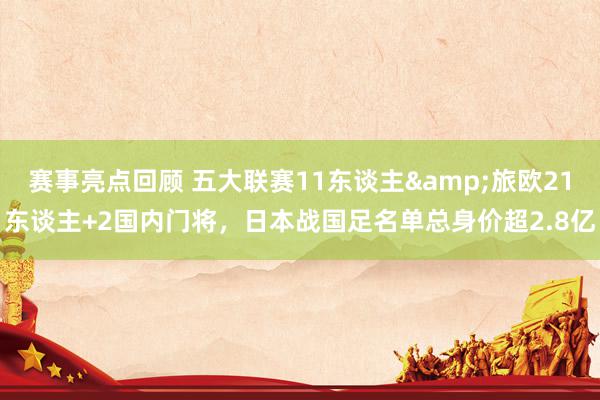 赛事亮点回顾 五大联赛11东谈主&amp;旅欧21东谈主+2国内门将，日本战国足名单总身价超2.8亿